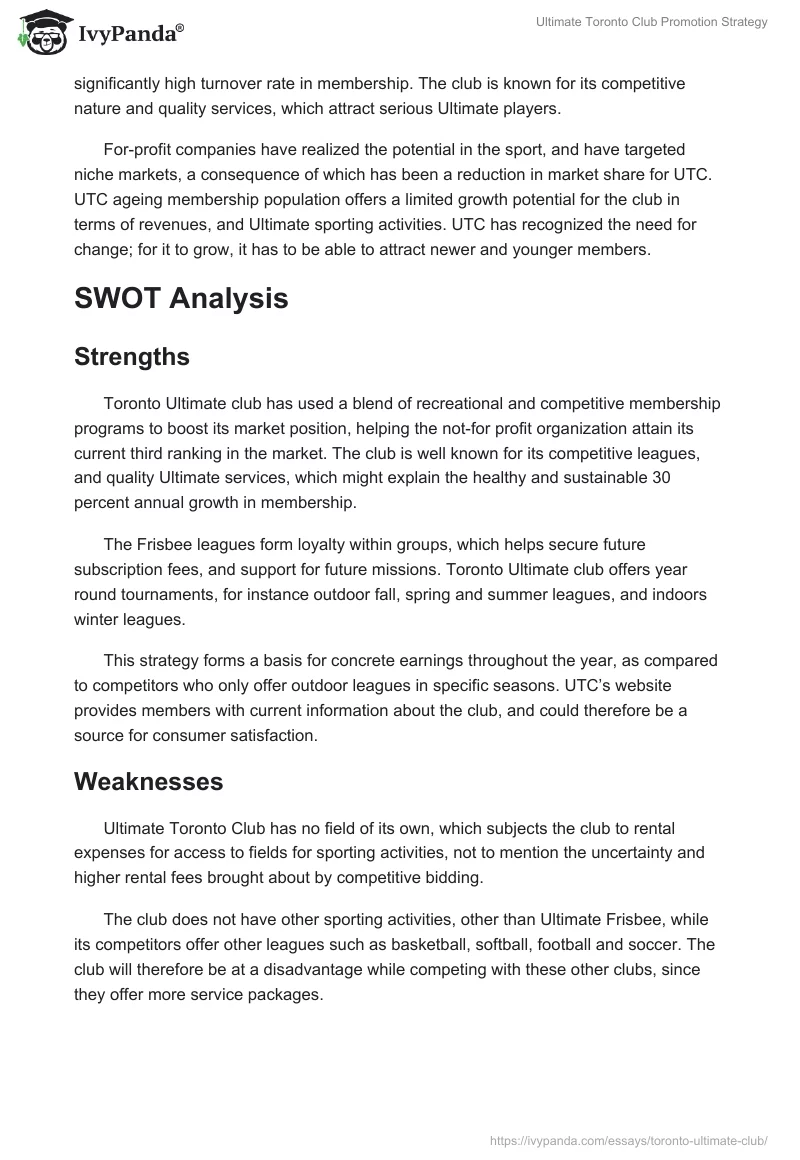 IvyPanda®

Ultimate Toronto Club Promotion Strategy

significantly high turnover rate in membership. The club is known for its competitive nature and quality services, which attract serious Ultimate players.

For-profit companies have realized the potential in the sport, and have targeted niche markets, a consequence of which has been a reduction in market share for UTC. UTC ageing membership population offers a limited growth potential for the club in terms of revenues, and Ultimate sporting activities. UTC has recognized the need for change; for it to grow, it has to be able to attract newer and younger members.

SWOT Analysis

Strengths

Toronto Ultimate club has used a blend of recreational and competitive membership programs to boost its market position, helping the not-for profit organization attain its current third ranking in the market. The club is well known for its competitive leagues, and quality Ultimate services, which might explain the healthy and sustainable 30 percent annual growth in membership.

The Frisbee leagues form loyalty within groups, which helps secure future subscription fees, and support for future missions. Toronto Ultimate club offers year round tournaments, for instance outdoor fall, spring and summer leagues, and indoors winter leagues.

This strategy forms a basis for concrete earnings throughout the year, as compared to competitors who only offer outdoor leagues in specific seasons. UTC's website provides members with current information about the club, and could therefore be a source for consumer satisfaction.

Weaknesses

Ultimate Toronto Club has no field of its own, which subjects the club to rental expenses for access to fields for sporting activities, not to mention the uncertainty and higher rental fees brought about by competitive bidding.

The club does not have other sporting activities, other than Ultimate Frisbee, while its competitors offer other leagues such as basketball, softball, football and soccer. The club will therefore be at a disadvantage while competing with these other clubs, since they offer more service packages.

https://ivypanda.com/essays/toronto-ultimate-club/